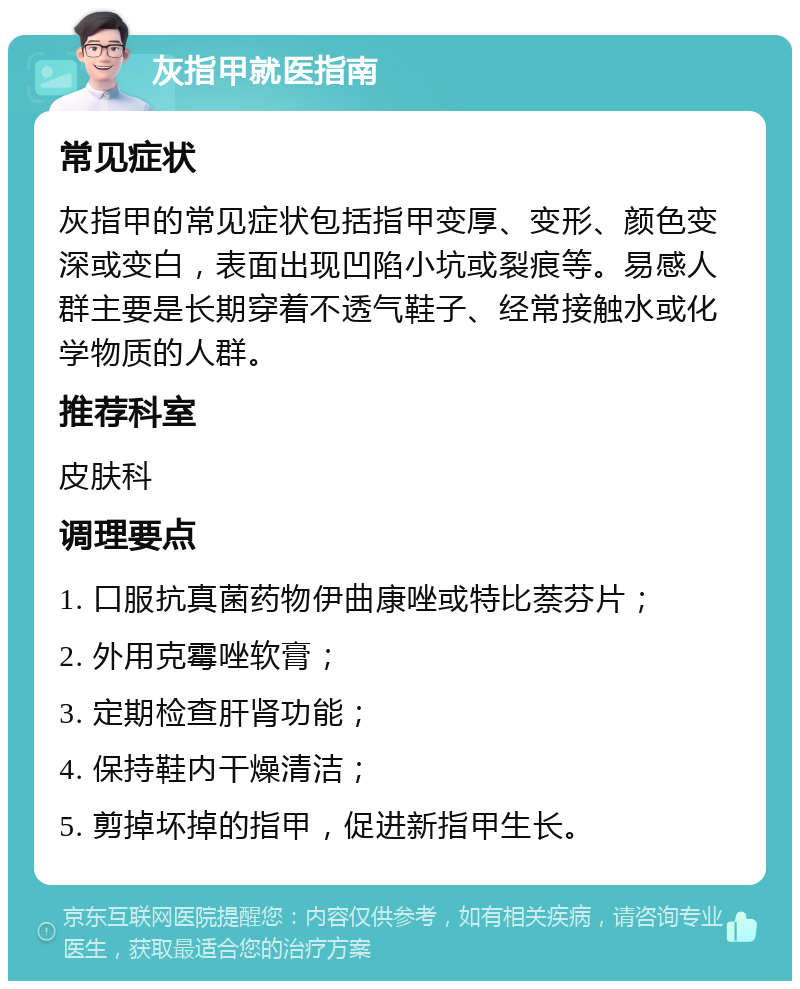 灰指甲就医指南

常见症状

灰指甲的常见症状包括指甲变厚、变形、颜色变深或变白，表面出现凹陷小坑或裂痕等。易感人群主要是长期穿着不透气鞋子、经常接触水或化学物质的人群。

推荐科室

皮肤科

调理要点

1. 口服抗真菌药物伊曲康唑或特比萘芬片；

2. 外用克霉唑软膏；

3. 定期检查肝肾功能；

4. 保持鞋内干燥清洁；

5. 剪掉坏掉的指甲，促进新指甲生长。

京东互联网医院提醒您：内容仅供参考，如有相关疾病，请咨询专业医生，获取最适合您的治疗方案